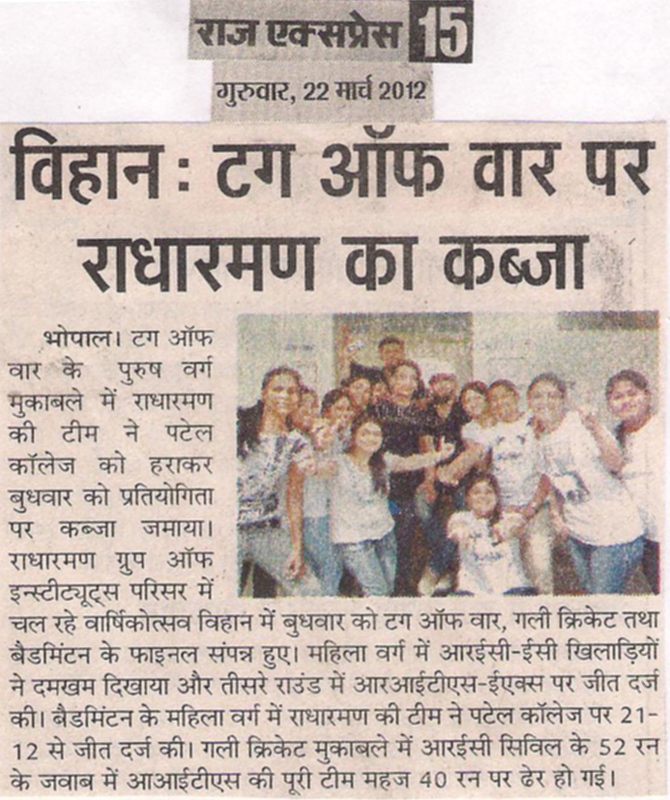 राज एक्सप्रेस 15
गुरुवार, 22 मार्च 2012

विहान : टग ऑफ वार पर राधारमण का कब्जा

भोपाल। टग ऑफ वार के पुरुष वर्ग मुकाबले में राधारमण की टीम ने पटेल कॉलेज को हराकर बुधवार को प्रतियोगिता पर कब्जा जमाया। राधारमण ग्रुप ऑफ इन्स्टीट्यूट्स परिसर में चल रहे वार्षिकोत्सव विहान में बुधवार को टग ऑफ वार, गली क्रिकेट तथा बैडमिंटन के फाइनल संपन्न हुए। महिला वर्ग में आरईसी-ईसी खिलाड़ियों ने दमखम दिखाया और तीसरे राउंड में आरआईटीएस-ईएक्स पर जीत दर्ज की। बैडमिंटन के महिला वर्ग में राधारमण की टीम ने पटेल कॉलेज पर 21-12 से जीत दर्ज की। गली क्रिकेट मुकाबले में आरईसी सिविल के 52 रन के जवाब में आआईटीएस की पूरी टीम महज 40 रन पर ढेर हो गई।